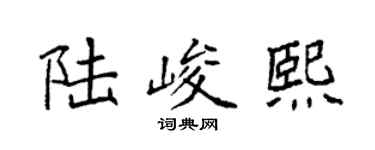 陆峻熙
词典网